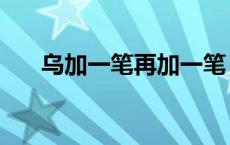 乌加一笔再加一笔